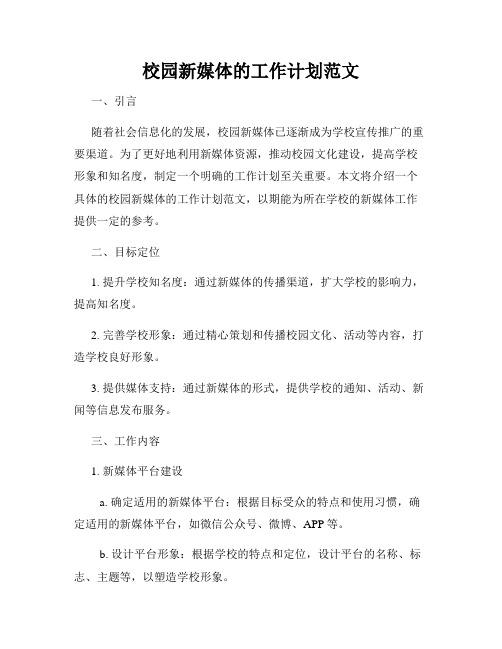 校园新媒体的工作计划范文

一、引言

随着社会信息化的发展，校园新媒体已逐渐成为学校宣传推广的重要渠道。为了更好地利用新媒体资源，推动校园文化建设，提高学校形象和知名度，制定一个明确的工作计划至关重要。本文将介绍一个具体的校园新媒体的工作计划范文，以期能为所在学校的新媒体工作提供一定的参考。

二、目标定位

1. 提升学校知名度：通过新媒体的传播渠道，扩大学校的影响力，提高知名度。

2. 完善学校形象：通过精心策划和传播校园文化、活动等内容，打造学校良好形象。

3. 提供媒体支持：通过新媒体的形式，提供学校的通知、活动、新闻等信息发布服务。

三、工作内容

1. 新媒体平台建设

a. 确定适用的新媒体平台：根据目标受众的特点和使用习惯，确定适用的新媒体平台，如微信公众号、微博、APP 等。

b. 设计平台形象：根据学校的特点和定位，设计平台的名称、标志、主题等，以塑造学校形象。